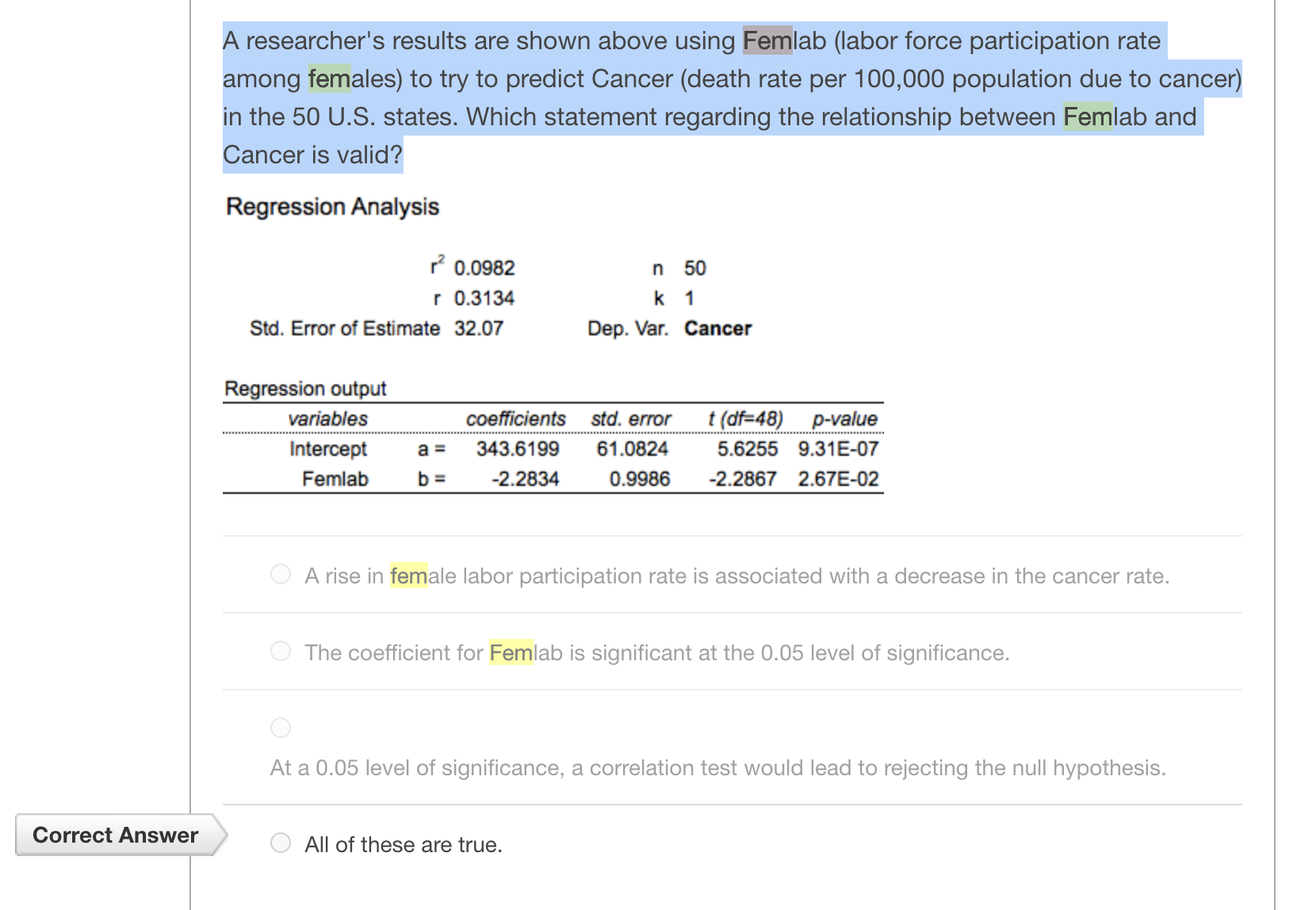 A researcher's results are shown above using Femlab (labor force participation rate among females) to try to predict Cancer (death rate per 100,000 population due to cancer) in the 50 U.S. states. Which statement regarding the relationship between Femlab and Cancer is valid?

Regression Analysis

| | | | |
|---|---|---|---|
| $r^2$ | 0.0982 | n | 50 |
| r | 0.3134 | k | 1 |
| Std. Error of Estimate | 32.07 | Dep. Var. | Cancer |

Regression output

| variables | | coefficients | std. error | t (df=48) | p-value |
|---|---|---|---|---|---|
| Intercept | a = | 343.6199 | 61.0824 | 5.6255 | 9.31E-07 |
| Femlab | b = | -2.2834 | 0.9986 | -2.2867 | 2.67E-02 |

A rise in female labor participation rate is associated with a decrease in the cancer rate.

The coefficient for Femlab is significant at the 0.05 level of significance.

At a 0.05 level of significance, a correlation test would lead to rejecting the null hypothesis.

Correct Answer

All of these are true.